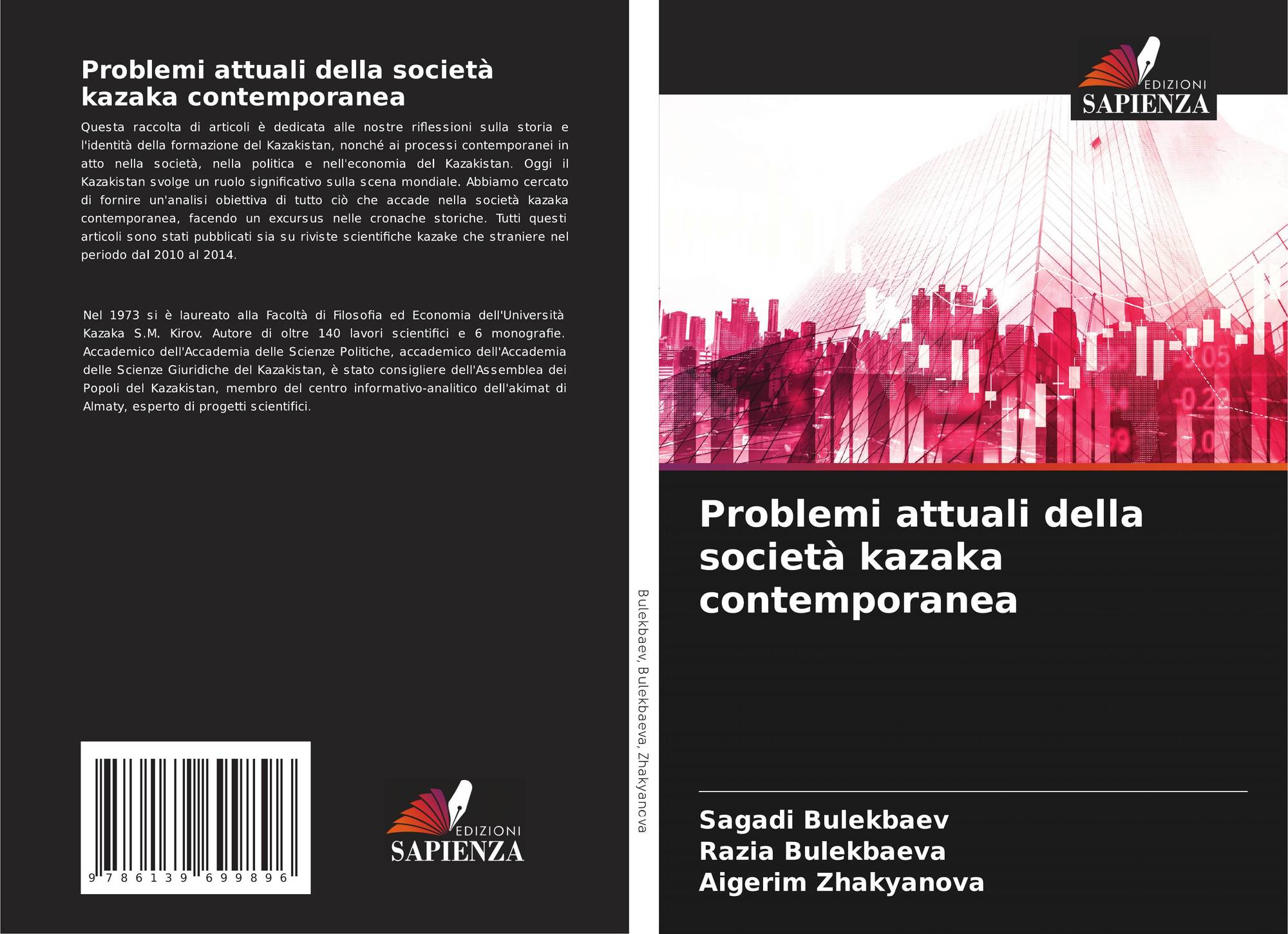 Problemi attuali della società kazaka contemporanea

Questa raccolta di articoli è dedicata alle nostre riflessioni sulla storia e l'identità della formazione del Kazakistan, nonché ai processi contemporanei in atto nella società, nella politica e nell'economia del Kazakistan. Oggi il Kazakistan svolge un ruolo significativo sulla scena mondiale. Abbiamo cercato di fornire un'analisi obiettiva di tutto ciò che accade nella società kazaka contemporanea, facendo un excursus nelle cronache storiche. Tutti questi articoli sono stati pubblicati sia su riviste scientifiche kazake che straniere nel periodo dal 2010 al 2014.

Nel 1973 si è laureato alla Facoltà di Filosofia ed Economia dell'Università Kazaka S.M. Kirov. Autore di oltre 140 lavori scientifici e 6 monografie. Accademico dell'Accademia delle Scienze Politiche, accademico dell'Accademia delle Scienze Giuridiche del Kazakistan, è stato consigliere dell'Assemblea dei Popoli del Kazakistan, membro del centro informativo-analitico dell'akimat di Almaty, esperto di progetti scientifici.

9 786139 699896

EDIZIONI
SAPIENZA

Bulekbaev, Bulekbaeva, Zhakyanova

EDIZIONI
SAPIENZA

Problemi attuali della società kazaka contemporanea

Sagadi Bulekbaev
Razia Bulekbaeva
Aigerim Zhakyanova